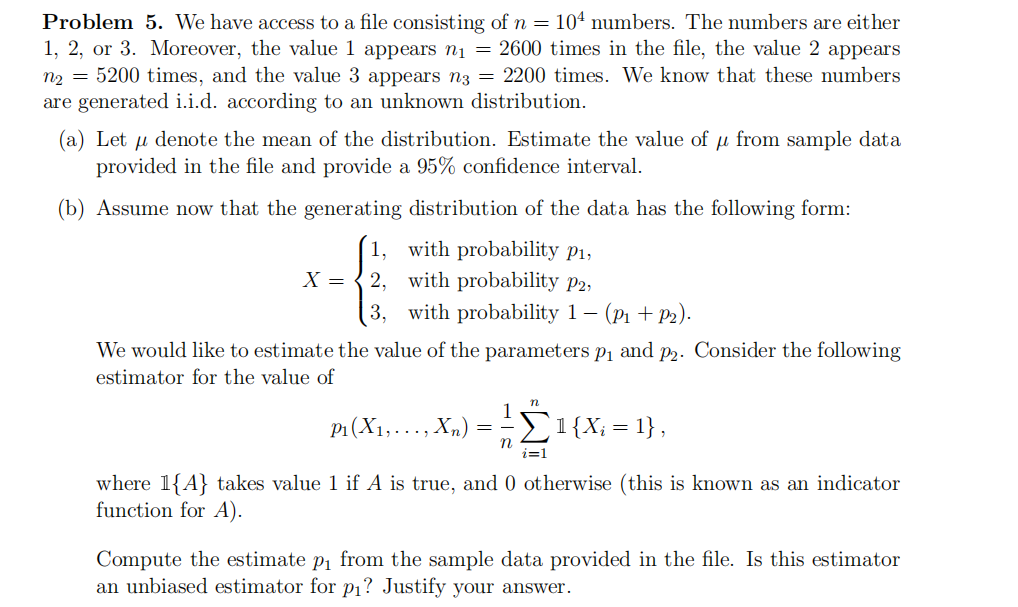 **Problem 5.** We have access to a file consisting of $n = 10^4$ numbers. The numbers are either 1, 2, or 3. Moreover, the value 1 appears $n_1 = 2600$ times in the file, the value 2 appears $n_2 = 5200$ times, and the value 3 appears $n_3 = 2200$ times. We know that these numbers are generated i.i.d. according to an unknown distribution.

(a) Let $\mu$ denote the mean of the distribution. Estimate the value of $\mu$ from sample data provided in the file and provide a 95% confidence interval.

(b) Assume now that the generating distribution of the data has the following form:

$$X = \begin{cases} 1, & \text{with probability } p_1, \\ 2, & \text{with probability } p_2, \\ 3, & \text{with probability } 1 - (p_1 + p_2). \end{cases}$$

We would like to estimate the value of the parameters $p_1$ and $p_2$. Consider the following estimator for the value of

$$p_1(X_1, \ldots, X_n) = \frac{1}{n} \sum_{i=1}^{n} \mathbb{1}\{X_i = 1\},$$

where $\mathbb{1}\{A\}$ takes value 1 if $A$ is true, and 0 otherwise (this is known as an indicator function for $A$).

Compute the estimate $p_1$ from the sample data provided in the file. Is this estimator an unbiased estimator for $p_1$? Justify your answer.